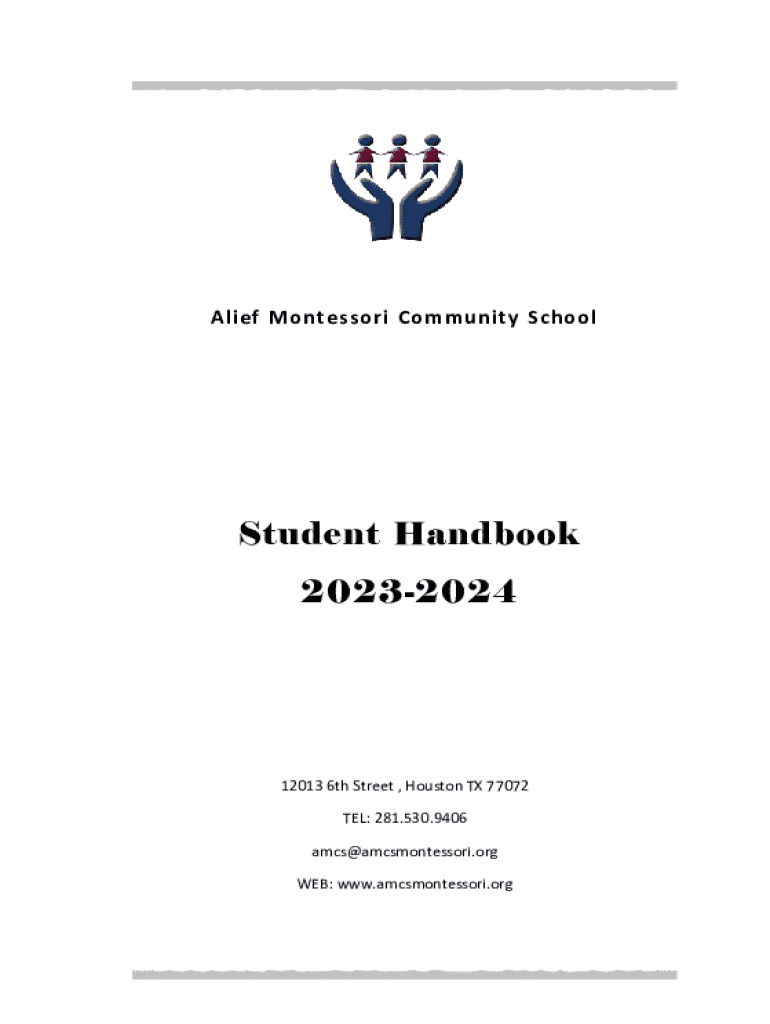 Alief Montessori Community School

Student Handbook

2023-2024

12013 6th Street , Houston TX 77072

TEL: 281.530.9406

amcs@amcsmontessori.org

WEB: www.amcsmontessori.org